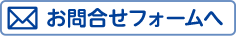 お問合せフォームへ